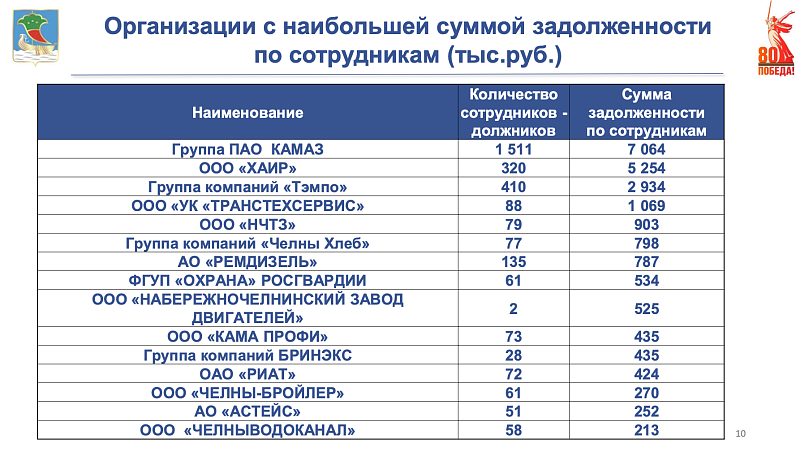 Организации с наибольшей суммой задолженности по сотрудникам (тыс.руб.)

80 ПОБЕДА!

| Наименование | Количество сотрудников - должников | Сумма задолженности по сотрудникам |
|---|---|---|
| Группа ПАО КАМАЗ | 1 511 | 7 064 |
| ООО «ХАИР» | 320 | 5 254 |
| Группа компаний «Тэмпо» | 410 | 2 934 |
| ООО «УК «ТРАНСТЕХСЕРВИС» | 88 | 1 069 |
| ООО «НЧТЗ» | 79 | 903 |
| Группа компаний «Челны Хлеб» | 77 | 798 |
| АО «РЕМДИЗЕЛЬ» | 135 | 787 |
| ФГУП «ОХРАНА» РОСГВАРДИИ | 61 | 534 |
| ООО «НАБЕРЕЖНОЧЕЛНИНСКИЙ ЗАВОД ДВИГАТЕЛЕЙ» | 2 | 525 |
| ООО «КАМА ПРОФИ» | 73 | 435 |
| Группа компаний БРИНЭКС | 28 | 435 |
| ОАО «РИАТ» | 72 | 424 |
| ООО «ЧЕЛНЫ-БРОЙЛЕР» | 61 | 270 |
| АО «АСТЕЙС» | 51 | 252 |
| ООО «ЧЕЛНЫВОДОКАНАЛ» | 58 | 213 |

10